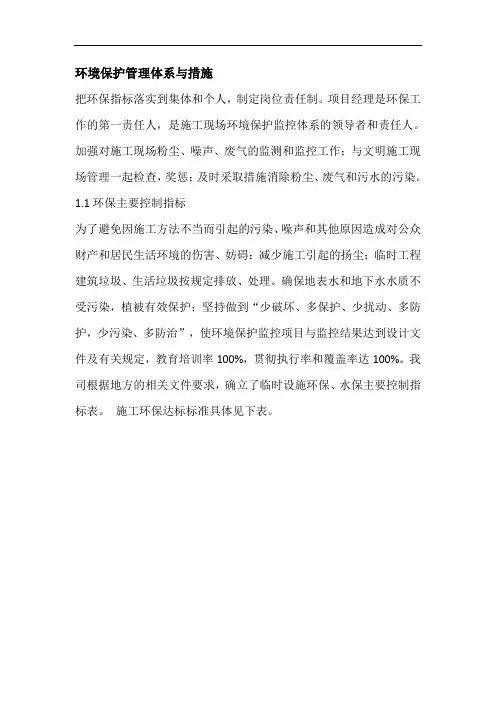 环境保护管理体系与措施

把环保指标落实到集体和个人，制定岗位责任制。项目经理是环保工作的第一责任人，是施工现场环境保护监控体系的领导者和责任人。加强对施工现场粉尘、噪声、废气的监测和监控工作；与文明施工现场管理一起检查，奖惩；及时采取措施消除粉尘、废气和污水的污染。

1.1 环保主要控制指标

为了避免因施工方法不当而引起的污染、噪声和其他原因造成对公众财产和居民生活环境的伤害、妨碍；减少施工引起的扬尘；临时工程建筑垃圾、生活垃圾按规定排放、处理。确保地表水和地下水水质不受污染，植被有效保护；坚持做到“少破坏、多保护、少扰动、多防护，少污染、多防治”，使环境保护监控项目与监控结果达到设计文件及有关规定，教育培训率 100%，贯彻执行率和覆盖率达 100%。我司根据地方的相关文件要求，确立了临时设施环保、水保主要控制指标表。 施工环保达标标准具体见下表。